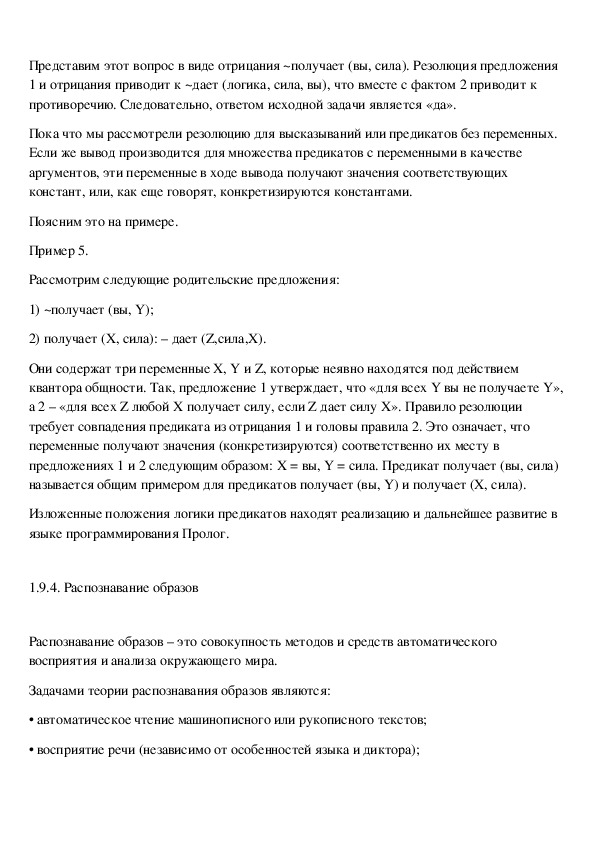 Представим этот вопрос в виде отрицания ~получает (вы, сила). Резолюция предложения 1 и отрицания приводит к ~дает (логика, сила, вы), что вместе с фактом 2 приводит к противоречию. Следовательно, ответом исходной задачи является «да».

Пока что мы рассмотрели резолюцию для высказываний или предикатов без переменных. Если же вывод производится для множества предикатов с переменными в качестве аргументов, эти переменные в ходе вывода получают значения соответствующих констант, или, как еще говорят, конкретизируются константами.

Поясним это на примере.

Пример 5.

Рассмотрим следующие родительские предложения:

1) ~получает (вы, Y);

2) получает (X, сила): – дает (Z,сила,X).

Они содержат три переменные X, Y и Z, которые неявно находятся под действием квантора общности. Так, предложение 1 утверждает, что «для всех Y вы не получаете Y», а 2 – «для всех Z любой X получает силу, если Z дает силу X». Правило резолюции требует совпадения предиката из отрицания 1 и головы правила 2. Это означает, что переменные получают значения (конкретизируются) соответственно их месту в предложениях 1 и 2 следующим образом: X = вы, Y = сила. Предикат получает (вы, сила) называется общим примером для предикатов получает (вы, Y) и получает (X, сила).

Изложенные положения логики предикатов находят реализацию и дальнейшее развитие в языке программирования Пролог.

1.9.4. Распознавание образов

Распознавание образов – это совокупность методов и средств автоматического восприятия и анализа окружающего мира.

Задачами теории распознавания образов являются:

• автоматическое чтение машинописного или рукописного текстов;

• восприятие речи (независимо от особенностей языка и диктора);